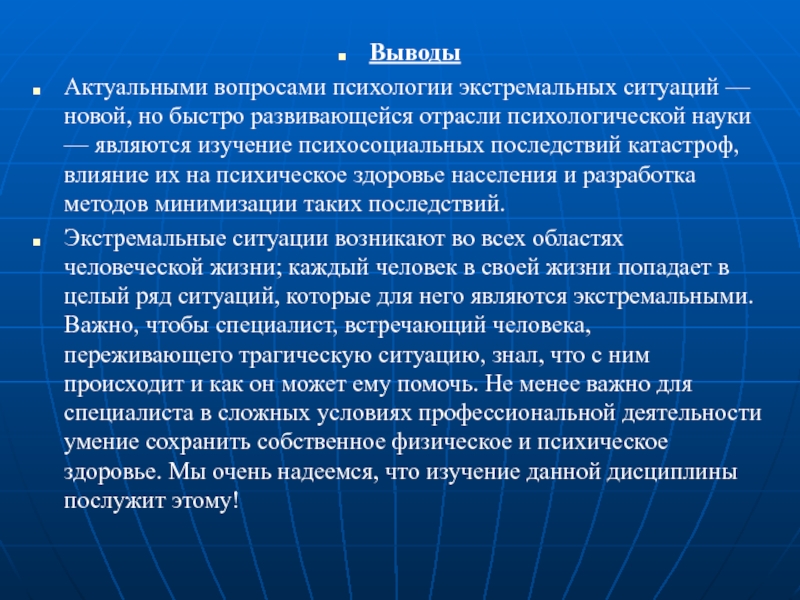 Выводы

Актуальными вопросами психологии экстремальных ситуаций — новой, но быстро развивающейся отрасли психологической науки — являются изучение психосоциальных последствий катастроф, влияние их на психическое здоровье населения и разработка методов минимизации таких последствий.

Экстремальные ситуации возникают во всех областях человеческой жизни; каждый человек в своей жизни попадает в целый ряд ситуаций, которые для него являются экстремальными. Важно, чтобы специалист, встречающий человека, переживающего трагическую ситуацию, знал, что с ним происходит и как он может ему помочь. Не менее важно для специалиста в сложных условиях профессиональной деятельности умение сохранить собственное физическое и психическое здоровье. Мы очень надеемся, что изучение данной дисциплины послужит этому!